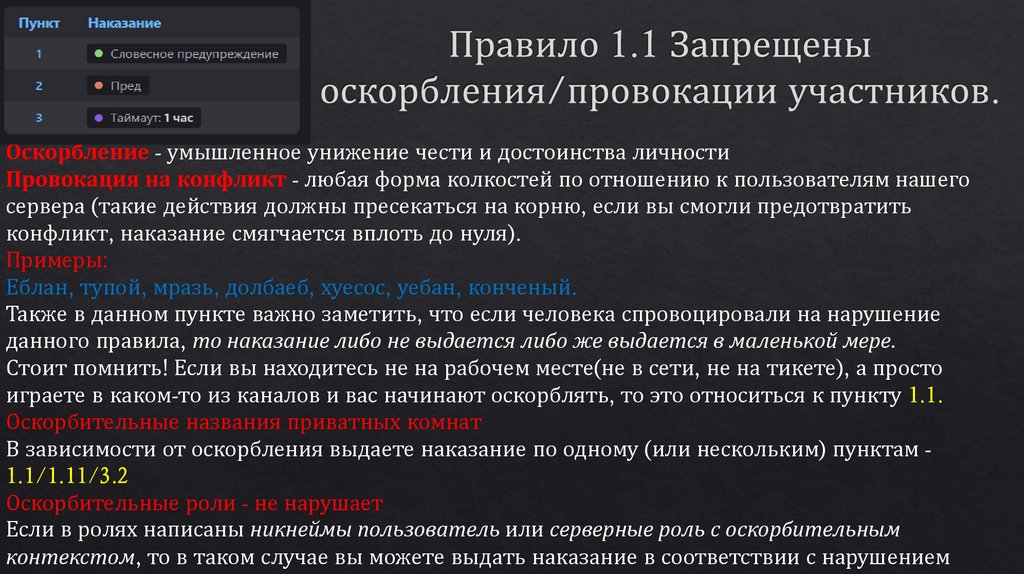 | Пункт | Наказание |
|---|---|
| 1 | Словесное предупреждение |
| 2 | Пред |
| 3 | Таймаут: 1 час |

Правило 1.1 Запрещены оскорбления/провокации участников.

Оскорбление - умышленное унижение чести и достоинства личности
Провокация на конфликт - любая форма колкостей по отношению к пользователям нашего сервера (такие действия должны пресекаться на корню, если вы смогли предотвратить конфликт, наказание смягчается вплоть до нуля).
Примеры:
Еблан, тупой, мразь, долбаеб, хуесос, уебан, конченый.
Также в данном пункте важно заметить, что если человека спровоцировали на нарушение данного правила, то наказание либо не выдается либо же выдается в маленькой мере.
Стоит помнить! Если вы находитесь не на рабочем месте(не в сети, не на тикете), а просто играете в каком-то из каналов и вас начинают оскорблять, то это относиться к пункту 1.1.
Оскорбительные названия приватных комнат
В зависимости от оскорбления выдаете наказание по одному (или нескольким) пунктам - 1.1/1.11/3.2
Оскорбительные роли - не нарушает
Если в ролях написаны никнеймы пользователь или серверные роль с оскорбительным контекстом, то в таком случае вы можете выдать наказание в соответствии с нарушением